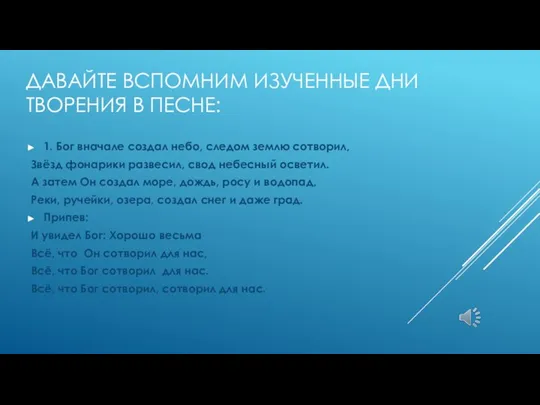 ДАВАЙТЕ ВСПОМНИМ ИЗУЧЕННЫЕ ДНИ ТВОРЕНИЯ В ПЕСНЕ:

1. Бог вначале создал небо, следом землю сотворил,
Звёзд фонарики развесил, свод небесный осветил.
А затем Он создал море, дождь, росу и водопад,
Реки, ручейки, озера, создал снег и даже град.

Припев:
И увидел Бог: Хорошо весьма
Всё, что Он сотворил для нас,
Всё, что Бог сотворил для нас.
Всё, что Бог сотворил, сотворил для нас.